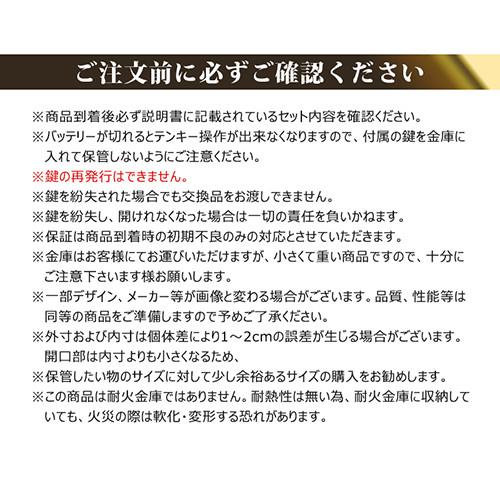 ご注文前に必ずご確認ください

※商品到着後必ず説明書に記載されているセット内容を確認ください。
※バッテリーが切れるとテンキー操作が出来なくなりますので、付属の鍵を金庫に入れて保管しないようにご注意ください。
※鍵の再発行はできません。
※鍵を紛失された場合でも交換品をお渡しできません。
※鍵を紛失し、開けれなくなった場合は一切の責任を負いかねます。
※保証は商品到着時の初期不良のみの対応とさせていただきます。
※金庫はお客様にてお運びいただけますが、小さくて重い商品ですので、十分にご注意下さいます様お願いします。
※一部デザイン、メーカー等が画像と変わる場合がございます。品質、性能等は同等の商品をご準備しますので予めご了承ください。
※外寸および内寸は個体差により1～2cmの誤差が生じる場合がございます。開口部は内寸よりも小さくなるため、
※保管したい物のサイズに対して少し余裕あるサイズの購入をお勧めします。
※この商品は耐火金庫ではありません。耐熱性は無い為、耐火金庫に収納していても、火災の際は軟化・変形する恐れがあります。